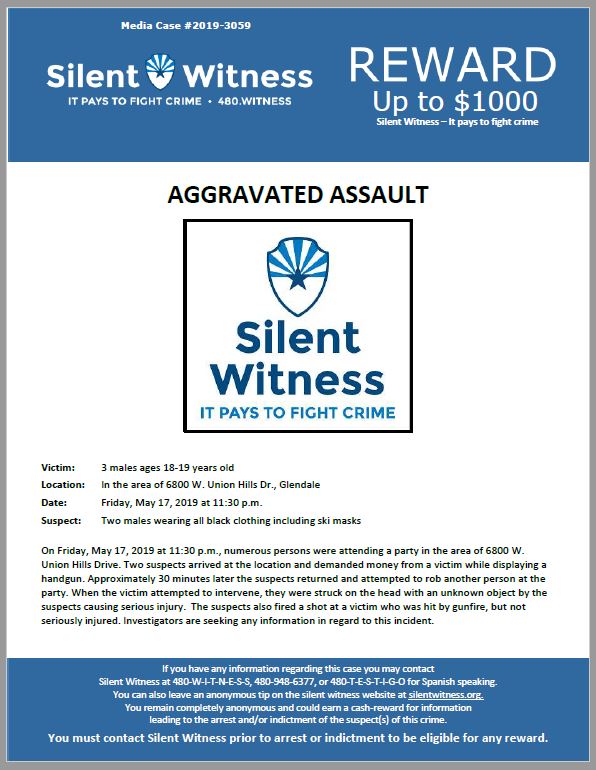 Media Case #2019-3059

Silent Witness
IT PAYS TO FIGHT CRIME • 480.WITNESS

REWARD
Up to $1000
Silent Witness – It pays to fight crime

AGGRAVATED ASSAULT

Silent Witness
IT PAYS TO FIGHT CRIME

Victim: 3 males ages 18-19 years old
Location: In the area of 6800 W. Union Hills Dr., Glendale
Date: Friday, May 17, 2019 at 11:30 p.m.
Suspect: Two males wearing all black clothing including ski masks

On Friday, May 17, 2019 at 11:30 p.m., numerous persons were attending a party in the area of 6800 W. Union Hills Drive. Two suspects arrived at the location and demanded money from a victim while displaying a handgun. Approximately 30 minutes later the suspects returned and attempted to rob another person at the party. When the victim attempted to intervene, they were struck on the head with an unknown object by the suspects causing serious injury. The suspects also fired a shot at a victim who was hit by gunfire, but not seriously injured. Investigators are seeking any information in regard to this incident.

If you have any information regarding this case you may contact
Silent Witness at 480-W-I-T-N-E-S-S, 480-948-6377, or 480-T-E-S-T-I-G-O for Spanish speaking.
You can also leave an anonymous tip on the silent witness website at silentwitness.org.
You remain completely anonymous and could earn a cash-reward for information leading to the arrest and/or indictment of the suspect(s) of this crime.
You must contact Silent Witness prior to arrest or indictment to be eligible for any reward.